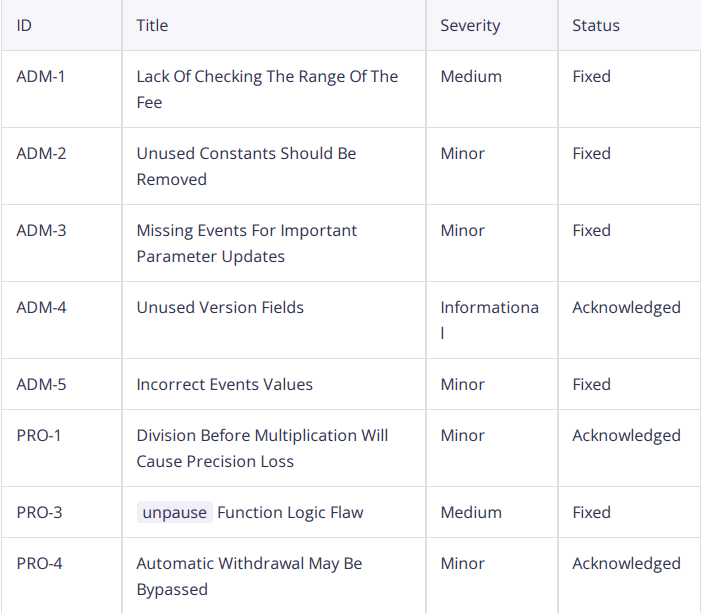 | ID | Title | Severity | Status |
|---|---|---|---|
| ADM-1 | Lack Of Checking The Range Of The Fee | Medium | Fixed |
| ADM-2 | Unused Constants Should Be Removed | Minor | Fixed |
| ADM-3 | Missing Events For Important Parameter Updates | Minor | Fixed |
| ADM-4 | Unused Version Fields | Informational | Acknowledged |
| ADM-5 | Incorrect Events Values | Minor | Fixed |
| PRO-1 | Division Before Multiplication Will Cause Precision Loss | Minor | Acknowledged |
| PRO-3 | unpause Function Logic Flaw | Medium | Fixed |
| PRO-4 | Automatic Withdrawal May Be Bypassed | Minor | Acknowledged |